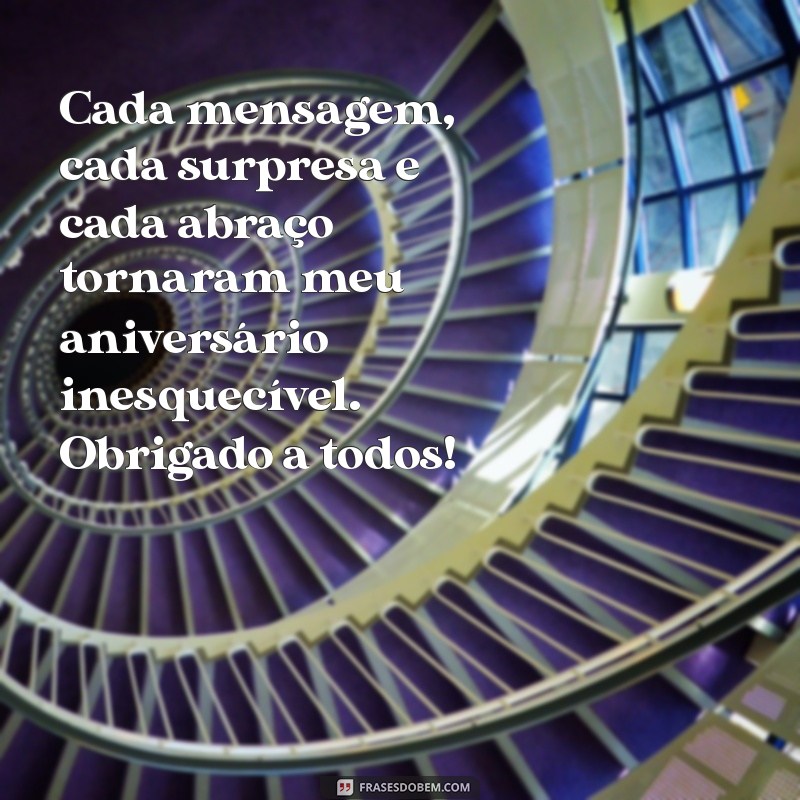 Cada mensagem, cada surpresa e cada abraço tornaram meu aniversário inesquecível. Obrigado a todos!

FRASESDOBEM.COM